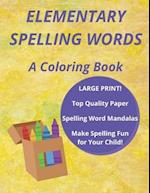 ELEMENTARY SPELLING WORDS

A Coloring Book

LARGE PRINT!

Top Quality Paper

Spelling Word Mandalas

Make Spelling Fun for Your Child!